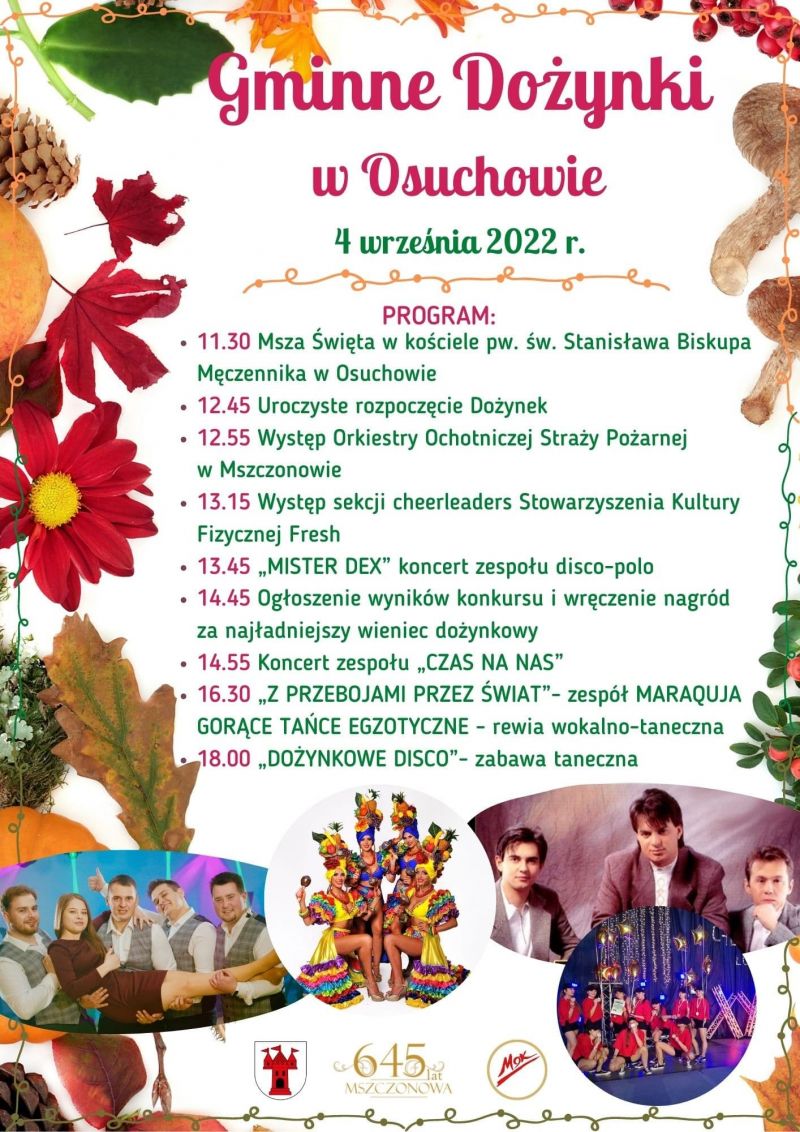 Gminne Dożynki
w Osuchowie
4 września 2022 r.

PROGRAM:
• 11.30 Msza Święta w kościele pw. św. Stanisława Biskupa Męczennika w Osuchowie
• 12.45 Uroczyste rozpoczęcie Dożynek
• 12.55 Występ Orkiestry Ochotniczej Straży Pożarnej w Mszczonowie
• 13.15 Występ sekcji cheerleaders Stowarzyszenia Kultury Fizycznej Fresh
• 13.45 „MISTER DEX" koncert zespołu disco-polo
• 14.45 Ogłoszenie wyników konkursu i wręczenie nagród za najładniejszy wieniec dożynkowy
• 14.55 Koncert zespołu „CZAS NA NAS"
• 16.30 „Z PRZEBOJAMI PRZEZ ŚWIAT"- zespół MARAQUJA GORĄCE TAŃCE EGZOTYCZNE - rewia wokalno-taneczna
• 18.00 „DOŻYNKOWE DISCO"- zabawa taneczna

645 lat MSZCZONOWA
MOK